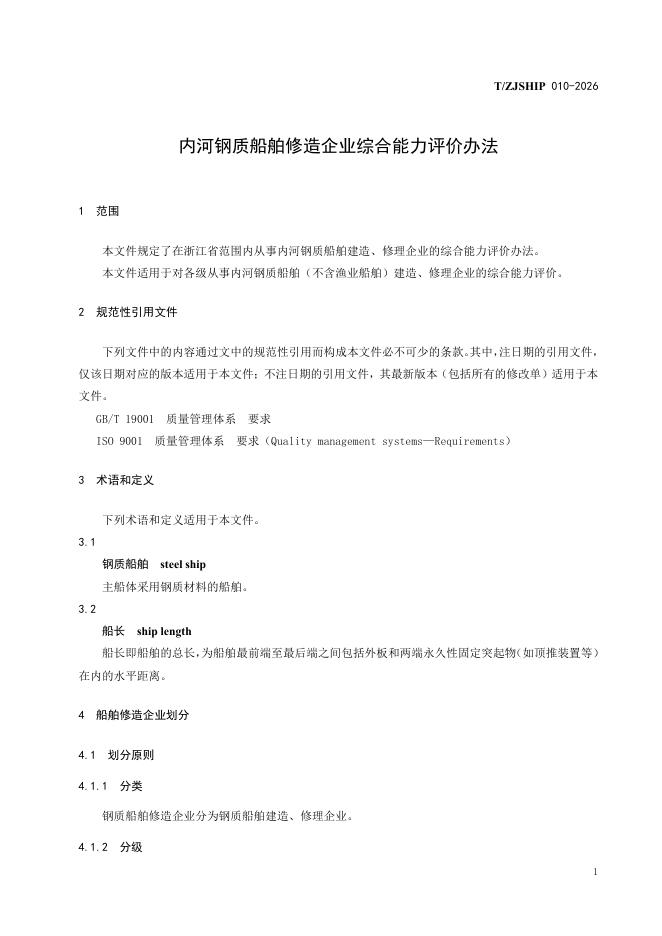 T/ZJSHIP 010-2026

内河钢质船舶修造企业综合能力评价办法

1　范围

本文件规定了在浙江省范围内从事内河钢质船舶建造、修理企业的综合能力评价办法。

本文件适用于对各级从事内河钢质船舶（不含渔业船舶）建造、修理企业的综合能力评价。

2　规范性引用文件

下列文件中的内容通过文中的规范性引用而构成本文件必不可少的条款。其中，注日期的引用文件，仅该日期对应的版本适用于本文件；不注日期的引用文件，其最新版本（包括所有的修改单）适用于本文件。

GB/T 19001　质量管理体系　要求

ISO 9001　质量管理体系　要求（Quality management systems—Requirements）

3　术语和定义

下列术语和定义适用于本文件。

3.1

钢质船舶　steel ship

主船体采用钢质材料的船舶。

3.2

船长　ship length

船长即船舶的总长，为船舶最前端至最后端之间包括外板和两端永久性固定突起物（如顶推装置等）在内的水平距离。

4　船舶修造企业划分

4.1　划分原则

4.1.1　分类

钢质船舶修造企业分为钢质船舶建造、修理企业。

4.1.2　分级

1